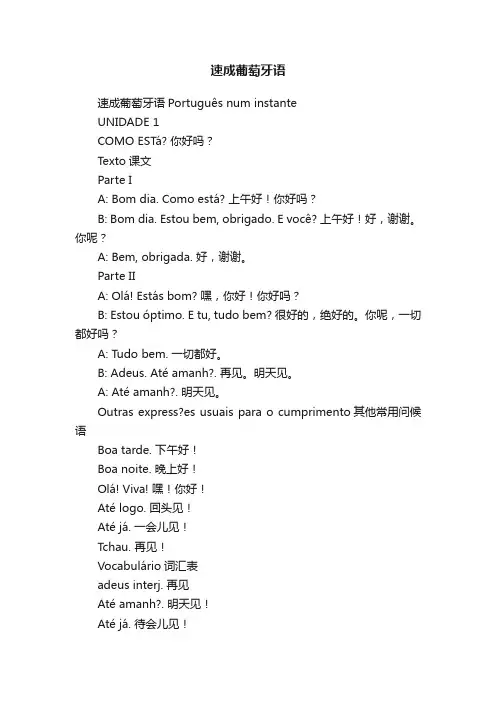 速成葡萄牙语

速成葡萄牙语 Português num instante

UNIDADE 1

COMO ESTá? 你好吗？

Texto 课文

Parte I

A: Bom dia. Como está? 上午好！你好吗？

B: Bom dia. Estou bem, obrigado. E você? 上午好！好，谢谢。你呢？

A: Bem, obrigada. 好，谢谢。

Parte II

A: Olá! Estás bom? 嘿，你好！你好吗？

B: Estou óptimo. E tu, tudo bem? 很好的，绝好的。你呢，一切都好吗？

A: Tudo bem. 一切都好。

B: Adeus. Até amanh?. 再见。明天见。

A: Até amanh?. 明天见。

Outras express?es usuais para o cumprimento 其他常用问候语

Boa tarde. 下午好！

Boa noite. 晚上好！

Olá! Viva! 嘿！你好！

Até logo. 回头见！

Até já. 一会儿见！

Tchau. 再见！

Vocabulário 词汇表

adeus interj. 再见

Até amanh?. 明天见！

Até já. 待会儿见！